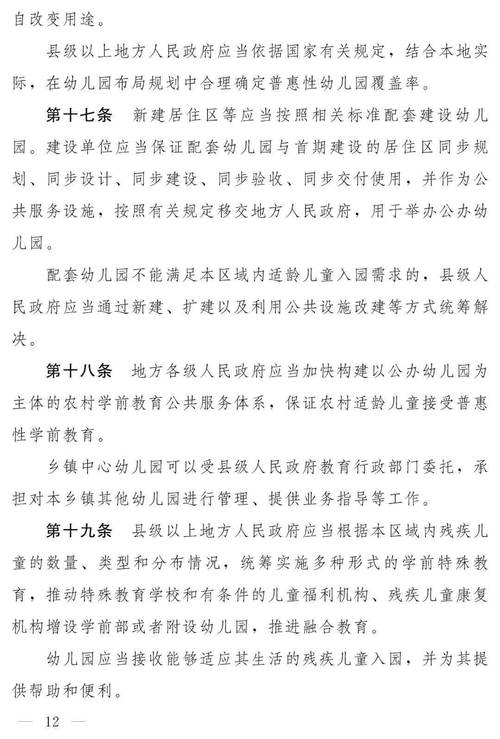 自改变用途。

县级以上地方人民政府应当依据国家有关规定，结合本地实际，在幼儿园布局规划中合理确定普惠性幼儿园覆盖率。

第十七条　新建居住区等应当按照相关标准配套建设幼儿园。建设单位应当保证配套幼儿园与首期建设的居住区同步规划、同步设计、同步建设、同步验收、同步交付使用，并作为公共服务设施，按照有关规定移交地方人民政府，用于举办公办幼儿园。

配套幼儿园不能满足本区域内适龄儿童入园需求的，县级人民政府应当通过新建、扩建以及利用公共设施改建等方式统筹解决。

第十八条　地方各级人民政府应当加快构建以公办幼儿园为主体的农村学前教育公共服务体系，保证农村适龄儿童接受普惠性学前教育。

乡镇中心幼儿园可以受县级人民政府教育行政部门委托，承担对本乡镇其他幼儿园进行管理、提供业务指导等工作。

第十九条　县级以上地方人民政府应当根据本区域内残疾儿童的数量、类型和分布情况，统筹实施多种形式的学前特殊教育，推动特殊教育学校和有条件的儿童福利机构、残疾儿童康复机构增设学前部或者附设幼儿园，推进融合教育。

幼儿园应当接收能够适应其生活的残疾儿童入园，并为其提供帮助和便利。

— 12 —